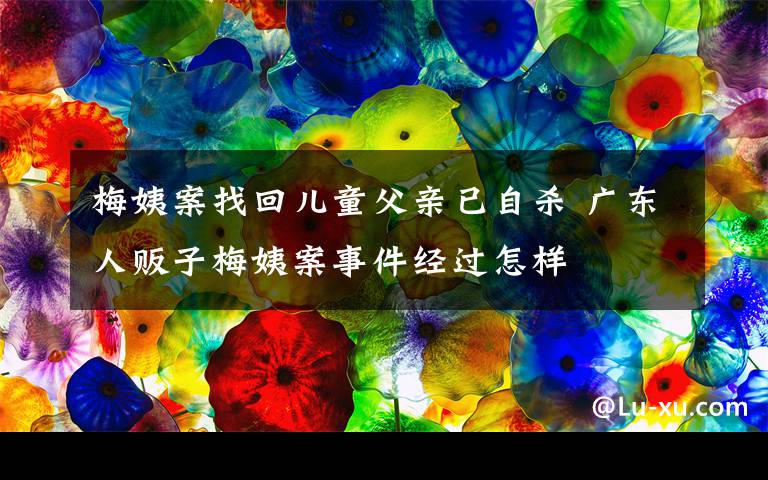 梅姨案找回儿童父亲已自杀 广东人贩子梅姨案事件经过怎样

@Lu-xu.com